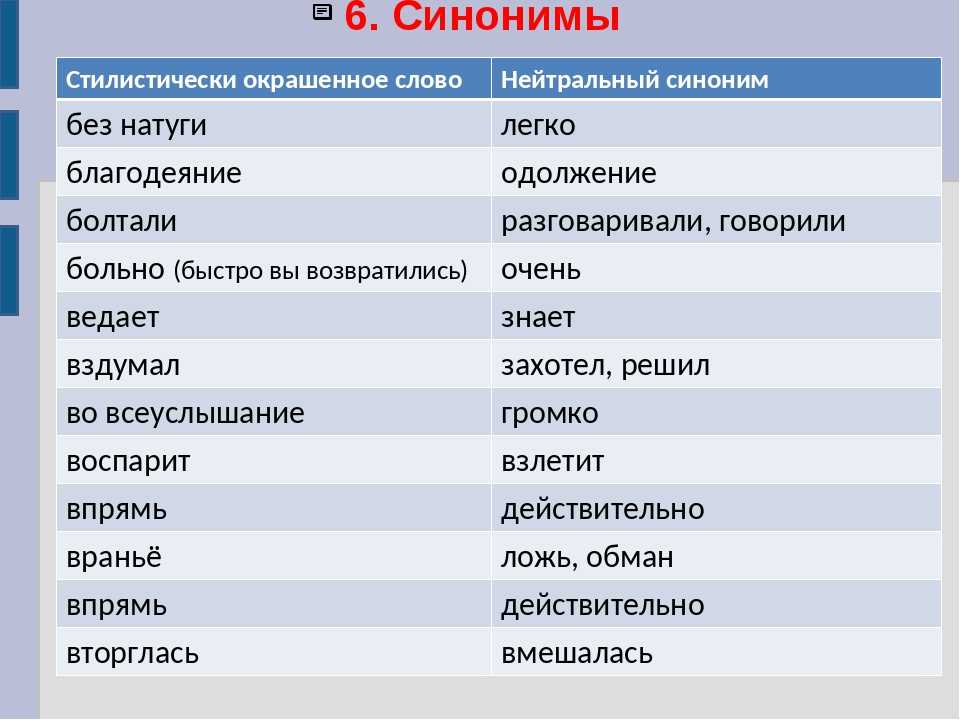 6. Синонимы

| Стилистически окрашенное слово | Нейтральный синоним |
|---|---|
| без натуги | легко |
| благодеяние | одолжение |
| болтали | разговаривали, говорили |
| больно (быстро вы возвратились) | очень |
| ведает | знает |
| вздумал | захотел, решил |
| во всеуслышание | громко |
| воспарит | взлетит |
| впрямь | действительно |
| враньё | ложь, обман |
| впрямь | действительно |
| вторглась | вмешалась |